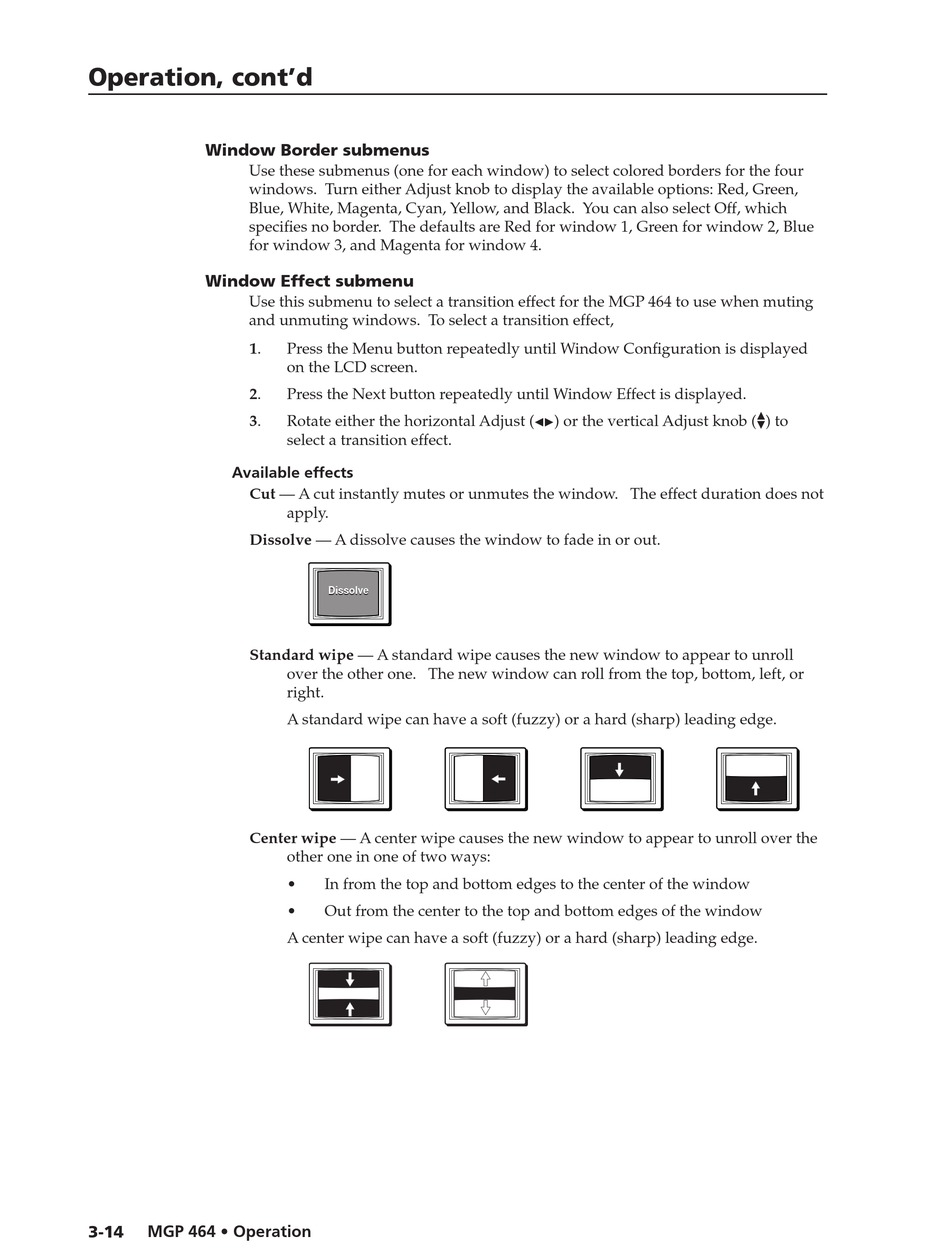 Operation, cont'd

Window Border submenus
Use these submenus (one for each window) to select colored borders for the four windows. Turn either Adjust knob to display the available options: Red, Green, Blue, White, Magenta, Cyan, Yellow, and Black. You can also select Off, which specifies no border. The defaults are Red for window 1, Green for window 2, Blue for window 3, and Magenta for window 4.

Window Effect submenu
Use this submenu to select a transition effect for the MGP 464 to use when muting and unmuting windows. To select a transition effect,

1. Press the Menu button repeatedly until Window Configuration is displayed on the LCD screen.

2. Press the Next button repeatedly until Window Effect is displayed.

3. Rotate either the horizontal Adjust (◄►) or the vertical Adjust knob (▲▼) to select a transition effect.

Available effects
Cut — A cut instantly mutes or unmutes the window. The effect duration does not apply.

Dissolve — A dissolve causes the window to fade in or out.

Dissolve

Standard wipe — A standard wipe causes the new window to appear to unroll over the other one. The new window can roll from the top, bottom, left, or right.

A standard wipe can have a soft (fuzzy) or a hard (sharp) leading edge.

Center wipe — A center wipe causes the new window to appear to unroll over the other one in one of two ways:

• In from the top and bottom edges to the center of the window

• Out from the center to the top and bottom edges of the window

A center wipe can have a soft (fuzzy) or a hard (sharp) leading edge.

3-14 MGP 464 • Operation